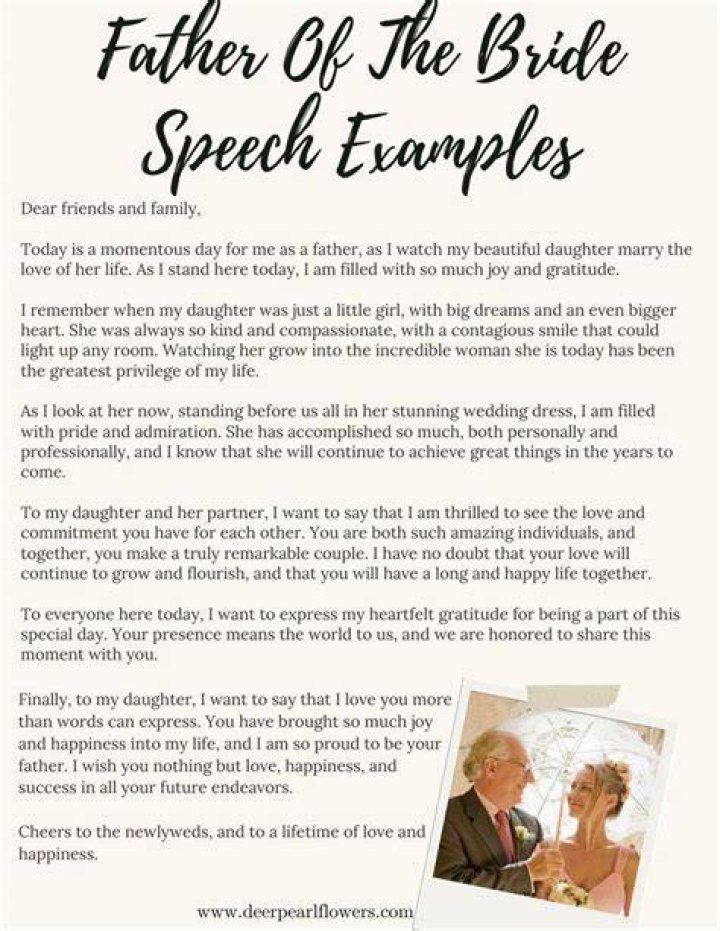 Father Of The Bride Speech Examples

Dear friends and family,

Today is a momentous day for me as a father, as I watch my beautiful daughter marry the love of her life. As I stand here today, I am filled with so much joy and gratitude.

I remember when my daughter was just a little girl, with big dreams and an even bigger heart. She was always so kind and compassionate, with a contagious smile that could light up any room. Watching her grow into the incredible woman she is today has been the greatest privilege of my life.

As I look at her now, standing before us all in her stunning wedding dress, I am filled with pride and admiration. She has accomplished so much, both personally and professionally, and I know that she will continue to achieve great things in the years to come.

To my daughter and her partner, I want to say that I am thrilled to see the love and commitment you have for each other. You are both such amazing individuals, and together, you make a truly remarkable couple. I have no doubt that your love will continue to grow and flourish, and that you will have a long and happy life together.

To everyone here today, I want to express my heartfelt gratitude for being a part of this special day. Your presence means the world to us, and we are honored to share this moment with you.

Finally, to my daughter, I want to say that I love you more than words can express. You have brought so much joy and happiness into my life, and I am so proud to be your father. I wish you nothing but love, happiness, and success in all your future endeavors.

Cheers to the newlyweds, and to a lifetime of love and happiness.

www.deerpearlflowers.com